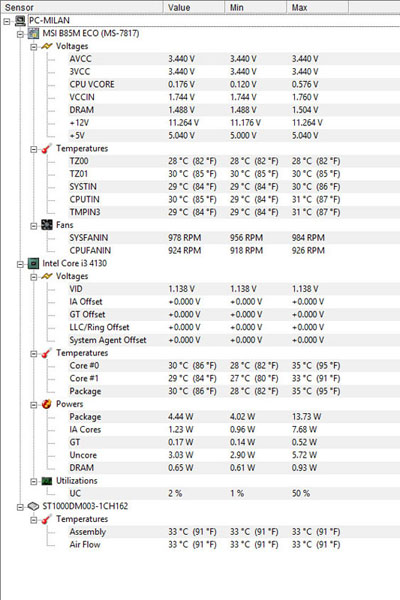 | Sensor | Value | Min | Max |
|---|---|---|---|
| PC-MILAN | | | |
| MSI B85M ECO (MS-7817) | | | |
| Voltages | | | |
| AVCC | 3.440 V | 3.440 V | 3.440 V |
| 3VCC | 3.440 V | 3.440 V | 3.440 V |
| CPU VCORE | 0.176 V | 0.120 V | 0.576 V |
| VCCIN | 1.744 V | 1.744 V | 1.760 V |
| DRAM | 1.488 V | 1.488 V | 1.504 V |
| +12V | 11.264 V | 11.176 V | 11.264 V |
| +5V | 5.040 V | 5.000 V | 5.040 V |
| Temperatures | | | |
| TZ00 | 28 °C (82 °F) | 28 °C (82 °F) | 28 °C (82 °F) |
| TZ01 | 30 °C (85 °F) | 30 °C (85 °F) | 30 °C (85 °F) |
| SYSTIN | 29 °C (84 °F) | 29 °C (84 °F) | 30 °C (86 °F) |
| CPUTIN | 30 °C (85 °F) | 29 °C (84 °F) | 31 °C (87 °F) |
| TMPIN3 | 29 °C (84 °F) | 29 °C (84 °F) | 31 °C (87 °F) |
| Fans | | | |
| SYSFANIN | 978 RPM | 956 RPM | 984 RPM |
| CPUFANIN | 924 RPM | 918 RPM | 926 RPM |
| Intel Core i3 4130 | | | |
| Voltages | | | |
| VID | 1.138 V | 1.138 V | 1.138 V |
| IA Offset | +0.000 V | +0.000 V | +0.000 V |
| GT Offset | +0.000 V | +0.000 V | +0.000 V |
| LLC/Ring Offset | +0.000 V | +0.000 V | +0.000 V |
| System Agent Offset | +0.000 V | +0.000 V | +0.000 V |
| Temperatures | | | |
| Core #0 | 30 °C (86 °F) | 28 °C (82 °F) | 35 °C (95 °F) |
| Core #1 | 29 °C (84 °F) | 27 °C (80 °F) | 33 °C (91 °F) |
| Package | 30 °C (86 °F) | 28 °C (82 °F) | 35 °C (95 °F) |
| Powers | | | |
| Package | 4.44 W | 4.02 W | 13.73 W |
| IA Cores | 1.23 W | 0.96 W | 7.68 W |
| GT | 0.17 W | 0.14 W | 0.52 W |
| Uncore | 3.03 W | 2.90 W | 5.72 W |
| DRAM | 0.65 W | 0.61 W | 0.93 W |
| Utilizations | | | |
| UC | 2 % | 1 % | 50 % |
| ST1000DM003-1CH162 | | | |
| Temperatures | | | |
| Assembly | 33 °C (91 °F) | 33 °C (91 °F) | 33 °C (91 °F) |
| Air Flow | 33 °C (91 °F) | 33 °C (91 °F) | 33 °C (91 °F) |